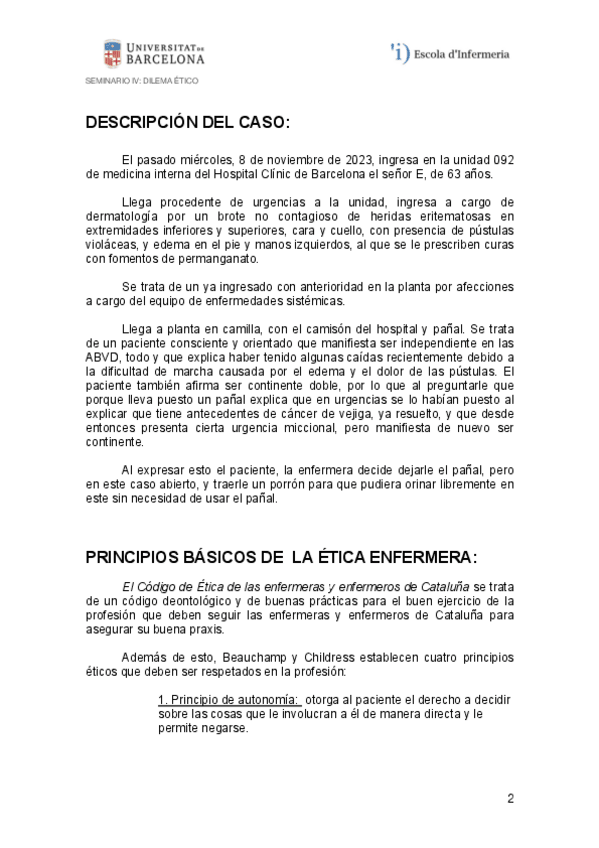 UNIVERSITAT DE BARCELONA

Escola d'Infermeria

SEMINARIO IV: DILEMA ÉTICO

DESCRIPCIÓN DEL CASO:

El pasado miércoles, 8 de noviembre de 2023, ingresa en la unidad 092 de medicina interna del Hospital Clínic de Barcelona el señor E, de 63 años.

Llega procedente de urgencias a la unidad, ingresa a cargo de dermatología por un brote no contagioso de heridas eritematosas en extremidades inferiores y superiores, cara y cuello, con presencia de pústulas violáceas, y edema en el pie y manos izquierdos, al que se le prescriben curas con fomentos de permanganato.

Se trata de un ya ingresado con anterioridad en la planta por afecciones a cargo del equipo de enfermedades sistémicas.

Llega a planta en camilla, con el camisón del hospital y pañal. Se trata de un paciente consciente y orientado que manifiesta ser independiente en las ABVD, todo y que explica haber tenido algunas caídas recientemente debido a la dificultad de marcha causada por el edema y el dolor de las pústulas. El paciente también afirma ser continente doble, por lo que al preguntarle que porque lleva puesto un pañal explica que en urgencias se lo habían puesto al explicar que tiene antecedentes de cáncer de vejiga, ya resuelto, y que desde entonces presenta cierta urgencia miccional, pero manifiesta de nuevo ser continente.

Al expresar esto el paciente, la enfermera decide dejarle el pañal, pero en este caso abierto, y traerle un porrón para que pudiera orinar libremente en este sin necesidad de usar el pañal.

PRINCIPIOS BÁSICOS DE LA ÉTICA ENFERMERA:

El Código de Ética de las enfermeras y enfermeros de Cataluña se trata de un código deontológico y de buenas prácticas para el buen ejercicio de la profesión que deben seguir las enfermeras y enfermeros de Cataluña para asegurar su buena praxis.

Además de esto, Beauchamp y Childress establecen cuatro principios éticos que deben ser respetados en la profesión:

1. Principio de autonomía: otorga al paciente el derecho a decidir sobre las cosas que le involucran a él de manera directa y le permite negarse.

2